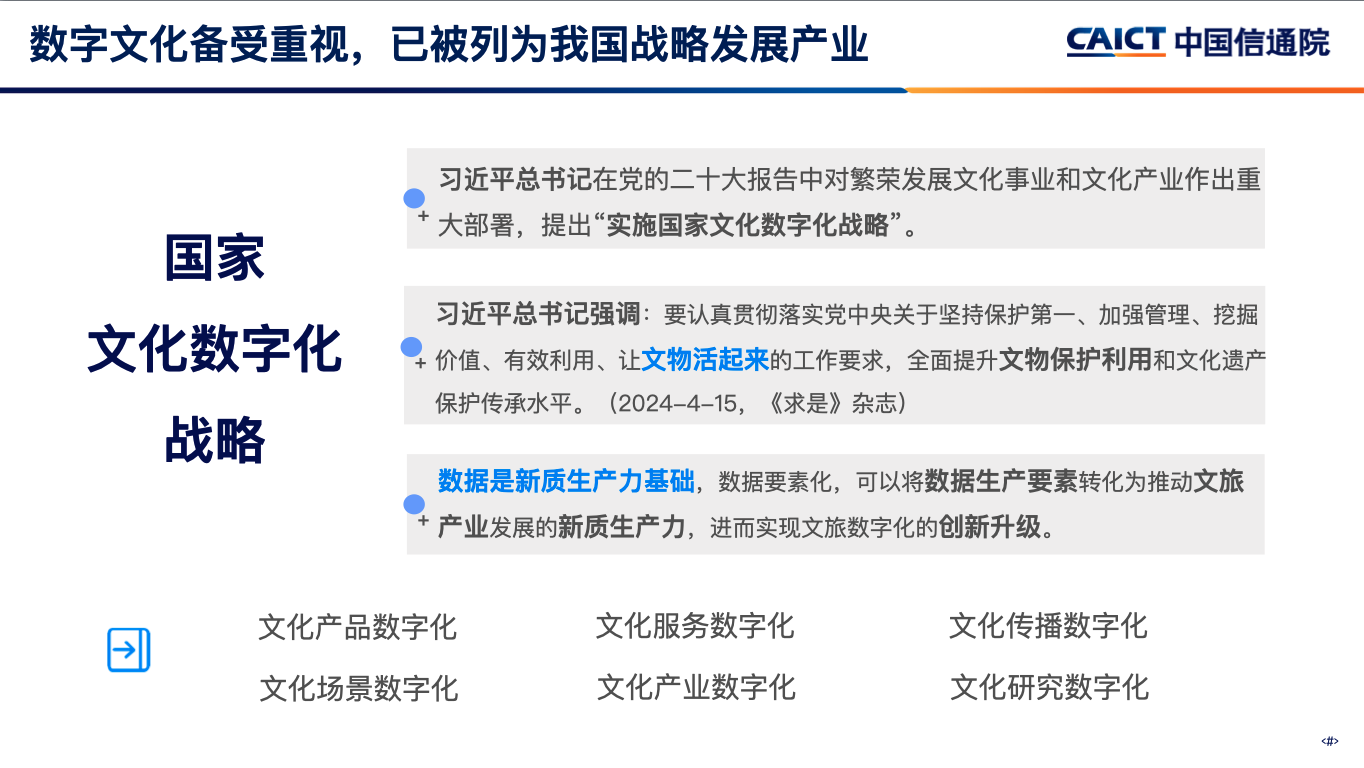 数字文化备受重视，已被列为我国战略发展产业

CAICT 中国信通院

国家
文化数字化
战略

习近平总书记在党的二十大报告中对繁荣发展文化事业和文化产业作出重大部署，提出“实施国家文化数字化战略”。

习近平总书记强调：要认真贯彻落实党中央关于坚持保护第一、加强管理、挖掘价值、有效利用、让文物活起来的工作要求，全面提升文物保护利用和文化遗产保护传承水平。（2024-4-15，《求是》杂志）

数据是新质生产力基础，数据要素化，可以将数据生产要素转化为推动文旅产业发展的新质生产力，进而实现文旅数字化的创新升级。

文化产品数字化 文化服务数字化 文化传播数字化
文化场景数字化 文化产业数字化 文化研究数字化

‹#›